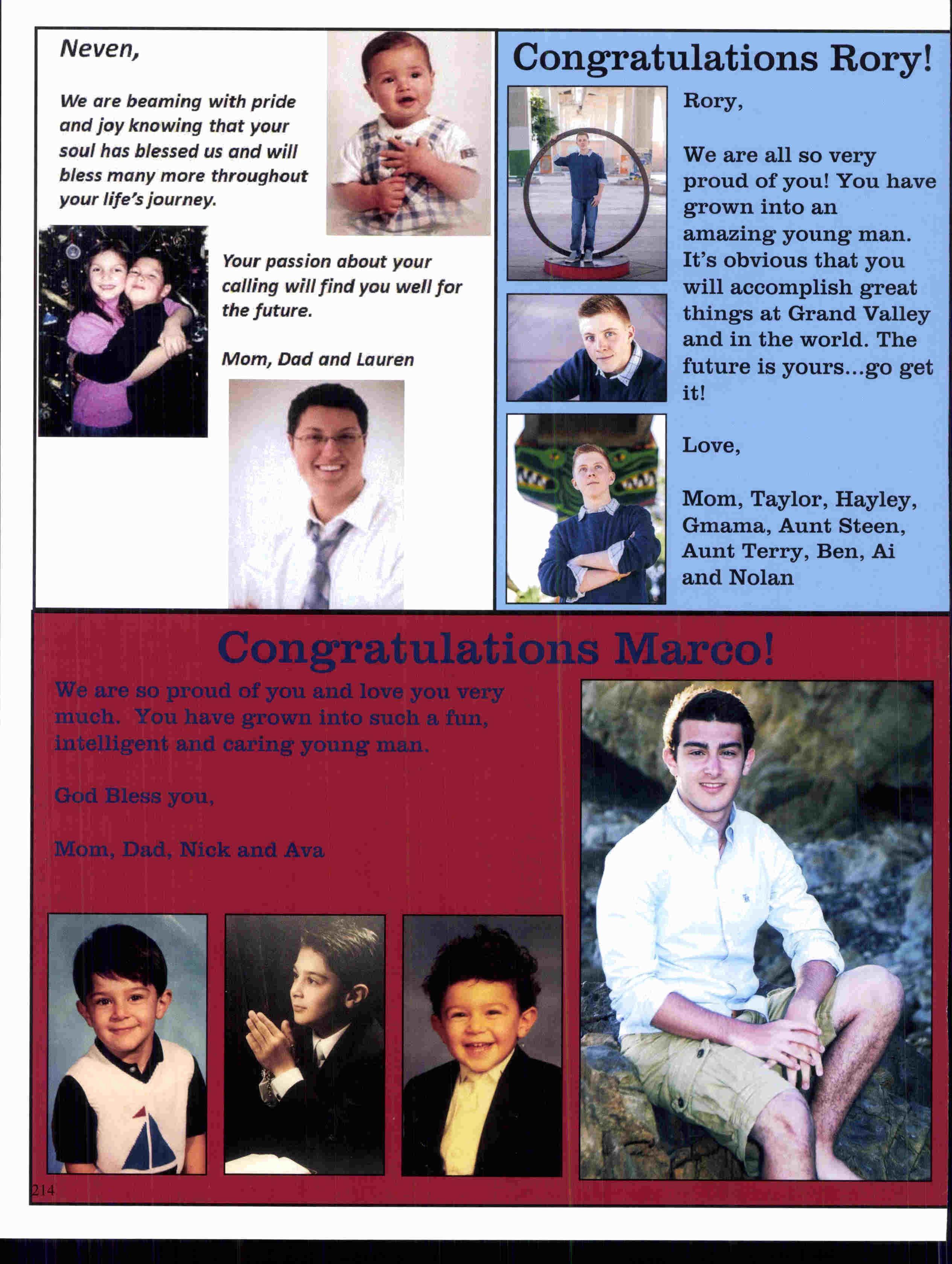 Neven,

We are beaming with pride and joy knowing that your soul has blessed us and will bless many more throughout your life's journey.

Your passion about your calling will find you well for the future.

Mom, Dad and Lauren

Congratulations Rory!

Rory,

We are all so very proud of you! You have grown into an amazing young man. It's obvious that you will accomplish great things at Grand Valley and in the world. The future is yours...go get it!

Love,

Mom, Taylor, Hayley, Gmama, Aunt Steen, Aunt Terry, Ben, Ai and Nolan

Congratulations Marco!

We are so proud of you and love you very much. You have grown into such a fun, intelligent and caring young man.

God Bless you,

Mom, Dad, Nick and Ava

214